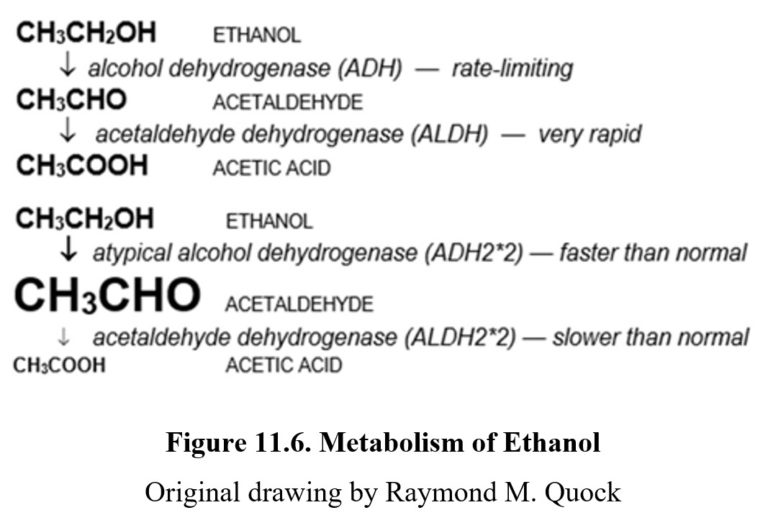 $CH_3CH_2OH$ ETHANOL
↓ alcohol dehydrogenase (ADH) — rate-limiting
$CH_3CHO$ ACETALDEHYDE
↓ acetaldehyde dehydrogenase (ALDH) — very rapid
$CH_3COOH$ ACETIC ACID

$CH_3CH_2OH$ ETHANOL
↓ atypical alcohol dehydrogenase (ADH2*2) — faster than normal
$CH_3CHO$ ACETALDEHYDE
↓ acetaldehyde dehydrogenase (ALDH2*2) — slower than normal
$CH_3COOH$ ACETIC ACID

Figure 11.6. Metabolism of Ethanol
Original drawing by Raymond M. Quock